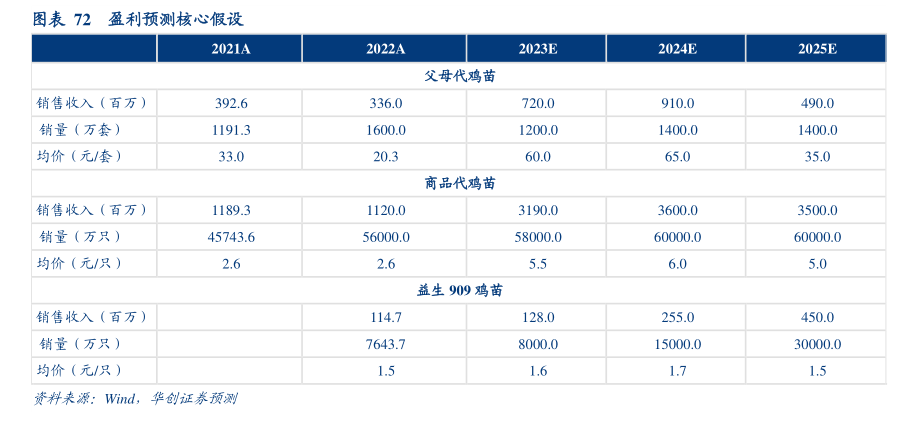 图表 72 盈利预测核心假设

|  | 2021A | 2022A | 2023E | 2024E | 2025E |
|---|---|---|---|---|---|
| 父母代鸡苗 |  |  |  |  |  |
| 销售收入（百万） | 392.6 | 336.0 | 720.0 | 910.0 | 490.0 |
| 销量（万套） | 1191.3 | 1600.0 | 1200.0 | 1400.0 | 1400.0 |
| 均价（元/套） | 33.0 | 20.3 | 60.0 | 65.0 | 35.0 |
| 商品代鸡苗 |  |  |  |  |  |
| 销售收入（百万） | 1189.3 | 1120.0 | 3190.0 | 3600.0 | 3500.0 |
| 销量（万只） | 45743.6 | 56000.0 | 58000.0 | 60000.0 | 60000.0 |
| 均价（元/只） | 2.6 | 2.6 | 5.5 | 6.0 | 5.0 |
| 益生909鸡苗 |  |  |  |  |  |
| 销售收入（百万） |  | 114.7 | 128.0 | 255.0 | 450.0 |
| 销量（万只） |  | 7643.7 | 8000.0 | 15000.0 | 30000.0 |
| 均价（元/只） |  | 1.5 | 1.6 | 1.7 | 1.5 |

资料来源：Wind，华创证券预测